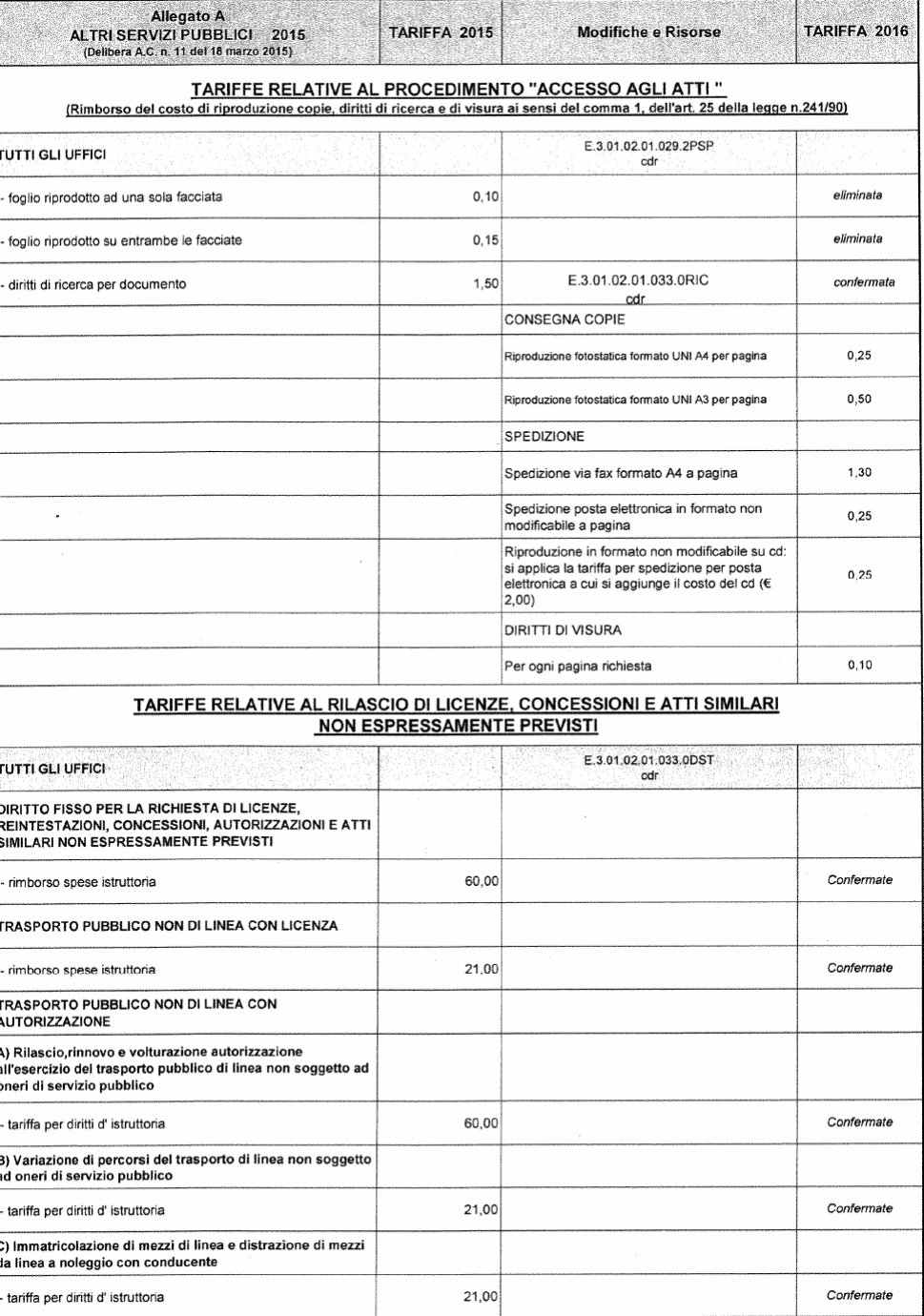 | Allegato A ALTRI SERVIZI PUBBLICI 2015 (Delibera A.C. n. 11 del 18 marzo 2015) | TARIFFA 2015 | Modifiche e Risorse | TARIFFA 2016 |
|---|---|---|---|

TARIFFE RELATIVE AL PROCEDIMENTO "ACCESSO AGLI ATTI "
(Rimborso del costo di riproduzione copie, diritti di ricerca e di visura ai sensi del comma 1, dell'art. 25 della legge n.241/90)

| | | | |
|---|---|---|---|
| TUTTI GLI UFFICI | | E.3.01.02.01.029.2PSP cdr | |
| - foglio riprodotto ad una sola facciata | 0,10 | | eliminata |
| - foglio riprodotto su entrambe le facciate | 0,15 | | eliminata |
| - diritti di ricerca per documento | 1,50 | E.3.01.02.01.033.0RIC cdr | confermata |
| | | CONSEGNA COPIE | |
| | | Riproduzione fotostatica formato UNI A4 per pagina | 0,25 |
| | | Riproduzione fotostatica formato UNI A3 per pagina | 0,50 |
| | | SPEDIZIONE | |
| | | Spedizione via fax formato A4 a pagina | 1,30 |
| | | Spedizione posta elettronica in formato non modificabile a pagina | 0,25 |
| | | Riproduzione in formato non modificabile su cd: si applica la tariffa per spedizione per posta elettronica a cui si aggiunge il costo del cd (€ 2,00) | 0,25 |
| | | DIRITTI DI VISURA | |
| | | Per ogni pagina richiesta | 0,10 |

TARIFFE RELATIVE AL RILASCIO DI LICENZE, CONCESSIONI E ATTI SIMILARI NON ESPRESSAMENTE PREVISTI

| | | | |
|---|---|---|---|
| TUTTI GLI UFFICI | | E.3.01.02.01.033.0DST cdr | |
| DIRITTO FISSO PER LA RICHIESTA DI LICENZE, REINTESTAZIONI, CONCESSIONI, AUTORIZZAZIONI E ATTI SIMILARI NON ESPRESSAMENTE PREVISTI | | | |
| - rimborso spese istruttoria | 60,00 | | Confermate |
| TRASPORTO PUBBLICO NON DI LINEA CON LICENZA | | | |
| - rimborso spese istruttoria | 21,00 | | Confermate |
| TRASPORTO PUBBLICO NON DI LINEA CON AUTORIZZAZIONE | | | |
| A) Rilascio,rinnovo e volturazione autorizzazione all'esercizio del trasporto pubblico di linea non soggetto ad oneri di servizio pubblico | | | |
| - tariffa per diritti d' istruttoria | 60,00 | | Confermate |
| B) Variazione di percorsi del trasporto di linea non soggetto ad oneri di servizio pubblico | | | |
| - tariffa per diritti d' istruttoria | 21,00 | | Confermate |
| C) Immatricolazione di mezzi di linea e distrazione di mezzi da linea a noleggio con conducente | | | |
| - tariffa per diritti d' istruttoria | 21,00 | | Confermate |